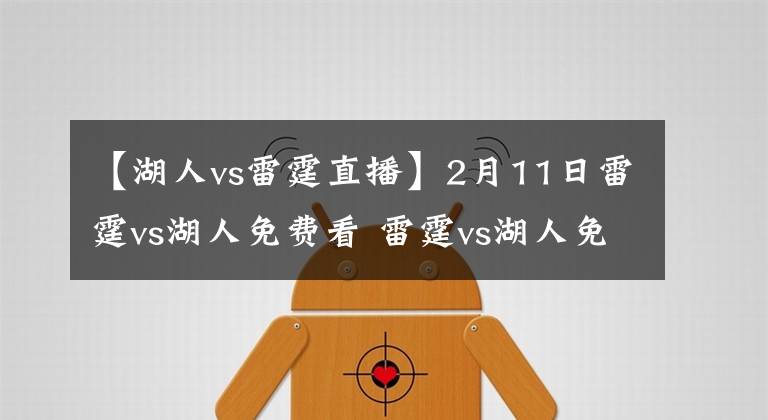 【湖人vs雷霆直播】2月11日雷霆vs湖人免费看 雷霆vs湖人免